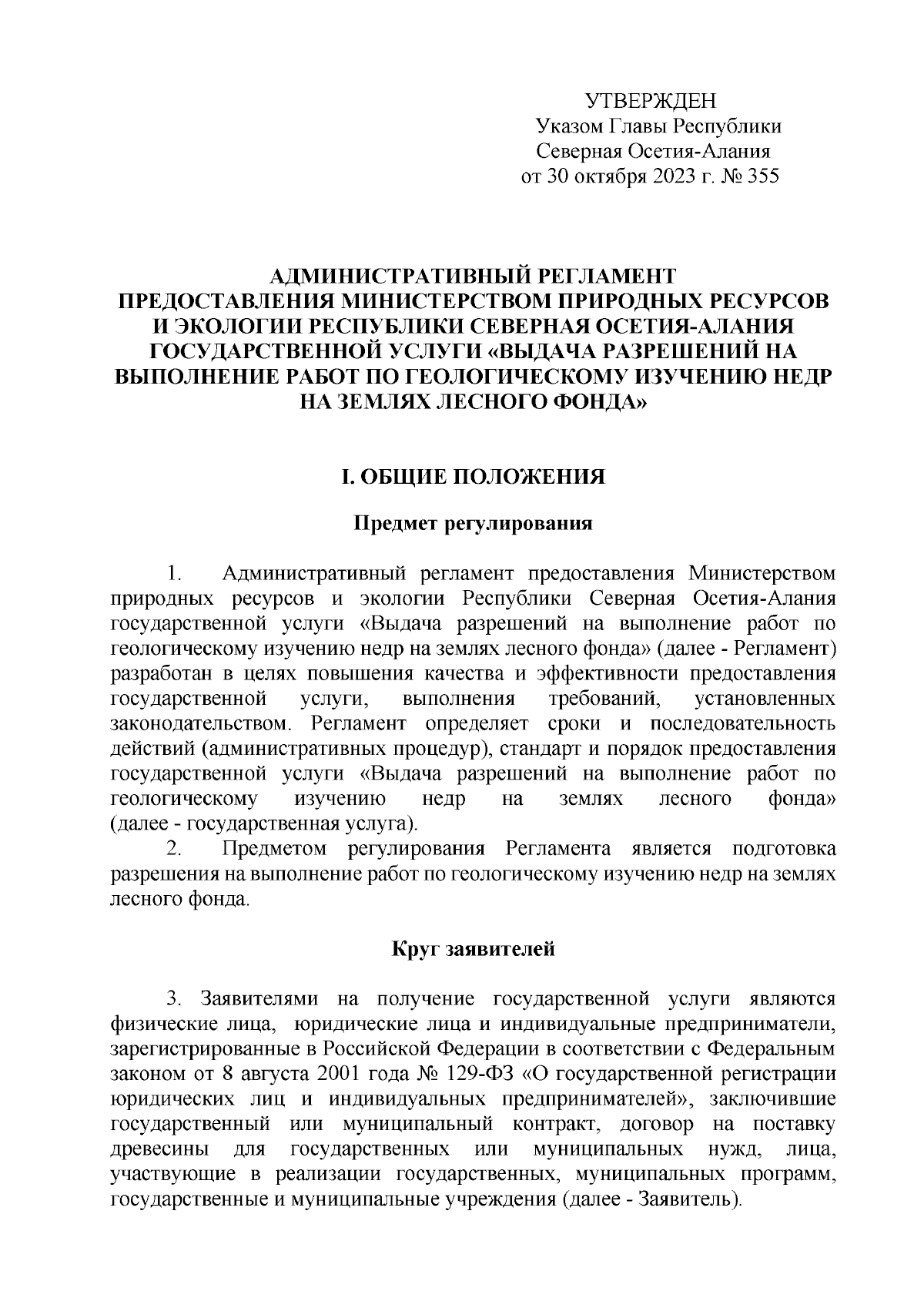 УТВЕРЖДЕН
Указом Главы Республики
Северная Осетия-Алания
от 30 октября 2023 г. № 355

АДМИНИСТРАТИВНЫЙ РЕГЛАМЕНТ
ПРЕДОСТАВЛЕНИЯ МИНИСТЕРСТВОМ ПРИРОДНЫХ РЕСУРСОВ И ЭКОЛОГИИ РЕСПУБЛИКИ СЕВЕРНАЯ ОСЕТИЯ-АЛАНИЯ ГОСУДАРСТВЕННОЙ УСЛУГИ «ВЫДАЧА РАЗРЕШЕНИЙ НА ВЫПОЛНЕНИЕ РАБОТ ПО ГЕОЛОГИЧЕСКОМУ ИЗУЧЕНИЮ НЕДР НА ЗЕМЛЯХ ЛЕСНОГО ФОНДА»

I. ОБЩИЕ ПОЛОЖЕНИЯ

Предмет регулирования

1. Административный регламент предоставления Министерством природных ресурсов и экологии Республики Северная Осетия-Алания государственной услуги «Выдача разрешений на выполнение работ по геологическому изучению недр на землях лесного фонда» (далее - Регламент) разработан в целях повышения качества и эффективности предоставления государственной услуги, выполнения требований, установленных законодательством. Регламент определяет сроки и последовательность действий (административных процедур), стандарт и порядок предоставления государственной услуги «Выдача разрешений на выполнение работ по геологическому изучению недр на землях лесного фонда» (далее - государственная услуга).
2. Предметом регулирования Регламента является подготовка разрешения на выполнение работ по геологическому изучению недр на землях лесного фонда.

Круг заявителей

3. Заявителями на получение государственной услуги являются физические лица, юридические лица и индивидуальные предприниматели, зарегистрированные в Российской Федерации в соответствии с Федеральным законом от 8 августа 2001 года № 129-ФЗ «О государственной регистрации юридических лиц и индивидуальных предпринимателей», заключившие государственный или муниципальный контракт, договор на поставку древесины для государственных или муниципальных нужд, лица, участвующие в реализации государственных, муниципальных программ, государственные и муниципальные учреждения (далее - Заявитель).